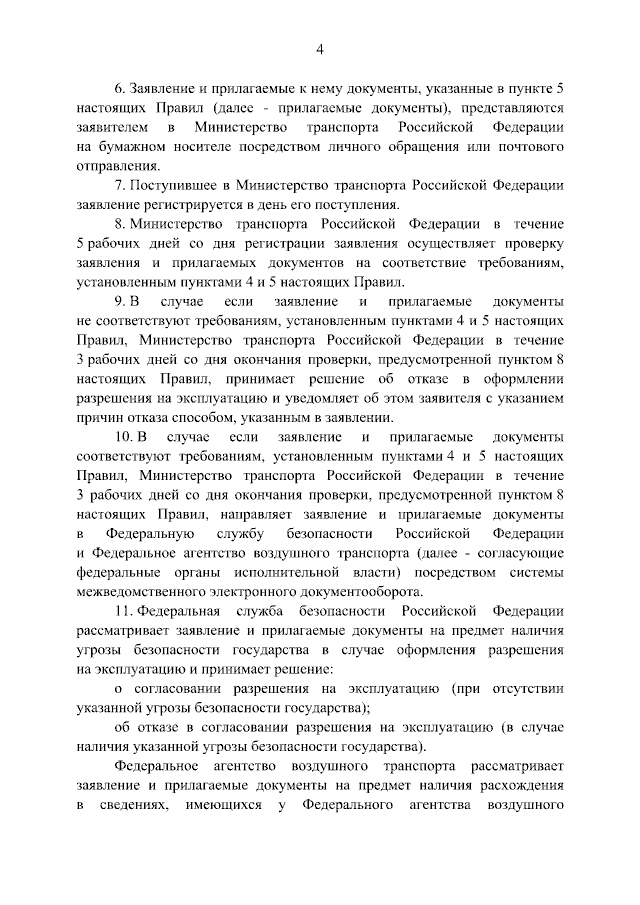 4

6. Заявление и прилагаемые к нему документы, указанные в пункте 5 настоящих Правил (далее - прилагаемые документы), представляются заявителем в Министерство транспорта Российской Федерации на бумажном носителе посредством личного обращения или почтового отправления.

7. Поступившее в Министерство транспорта Российской Федерации заявление регистрируется в день его поступления.

8. Министерство транспорта Российской Федерации в течение 5 рабочих дней со дня регистрации заявления осуществляет проверку заявления и прилагаемых документов на соответствие требованиям, установленным пунктами 4 и 5 настоящих Правил.

9. В случае если заявление и прилагаемые документы не соответствуют требованиям, установленным пунктами 4 и 5 настоящих Правил, Министерство транспорта Российской Федерации в течение 3 рабочих дней со дня окончания проверки, предусмотренной пунктом 8 настоящих Правил, принимает решение об отказе в оформлении разрешения на эксплуатацию и уведомляет об этом заявителя с указанием причин отказа способом, указанным в заявлении.

10. В случае если заявление и прилагаемые документы соответствуют требованиям, установленным пунктами 4 и 5 настоящих Правил, Министерство транспорта Российской Федерации в течение 3 рабочих дней со дня окончания проверки, предусмотренной пунктом 8 настоящих Правил, направляет заявление и прилагаемые документы в Федеральную службу безопасности Российской Федерации и Федеральное агентство воздушного транспорта (далее - согласующие федеральные органы исполнительной власти) посредством системы межведомственного электронного документооборота.

11. Федеральная служба безопасности Российской Федерации рассматривает заявление и прилагаемые документы на предмет наличия угрозы безопасности государства в случае оформления разрешения на эксплуатацию и принимает решение:

о согласовании разрешения на эксплуатацию (при отсутствии указанной угрозы безопасности государства);

об отказе в согласовании разрешения на эксплуатацию (в случае наличия указанной угрозы безопасности государства).

Федеральное агентство воздушного транспорта рассматривает заявление и прилагаемые документы на предмет наличия расхождения в сведениях, имеющихся у Федерального агентства воздушного